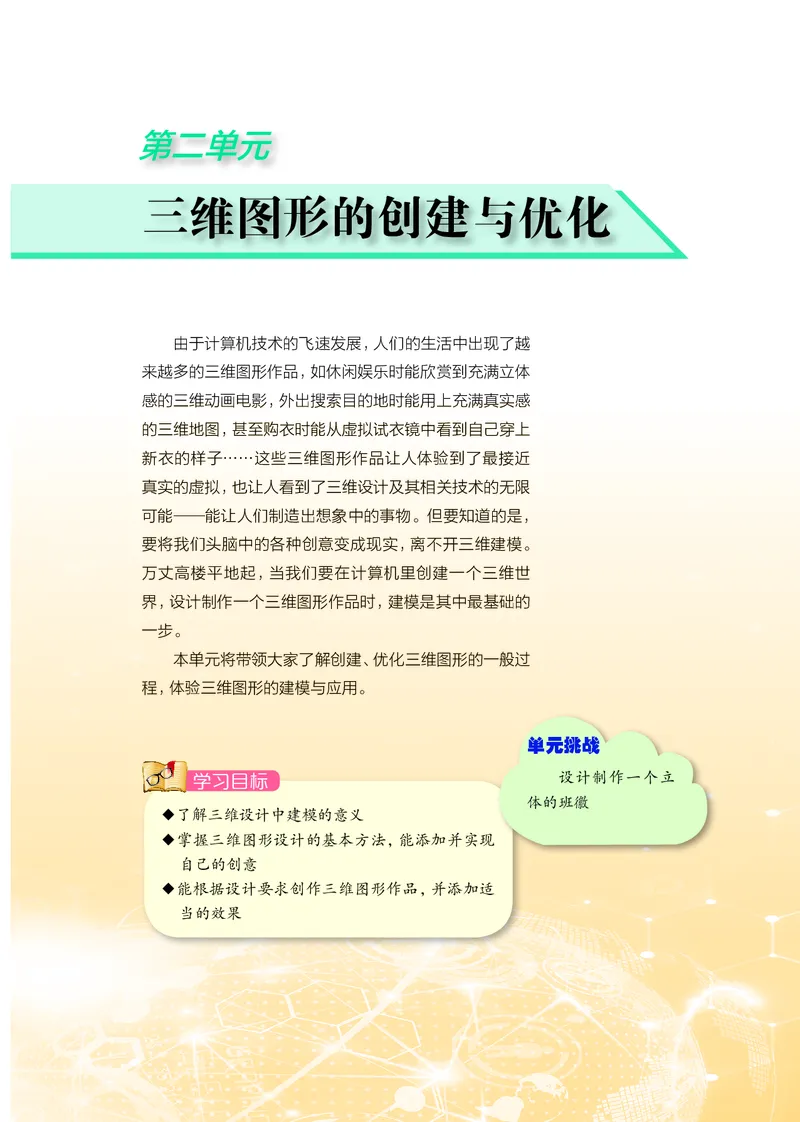 第二单元

三维图形的创建与优化

由于计算机技术的飞速发展，人们的生活中出现了越来越多的三维图形作品，如休闲娱乐时能欣赏到充满立体感的三维动画电影，外出搜索目的地时能用上充满真实感的三维地图，甚至购衣时能从虚拟试衣镜中看到自己穿上新衣的样子……这些三维图形作品让人体验到了最接近真实的虚拟，也让人看到了三维设计及其相关技术的无限可能——能让人们制造出想象中的事物。但要知道的是，要将我们头脑中的各种创意变成现实，离不开三维建模。万丈高楼平地起，当我们要在计算机里创建一个三维世界，设计制作一个三维图形作品时，建模是其中最基础的一步。

本单元将带领大家了解创建、优化三维图形的一般过程，体验三维图形的建模与应用。

单元挑战

设计制作一个立体的班徽

学习目标

◆了解三维设计中建模的意义
◆掌握三维图形设计的基本方法，能添加并实现自己的创意
◆能根据设计要求创作三维图形作品，并添加适当的效果